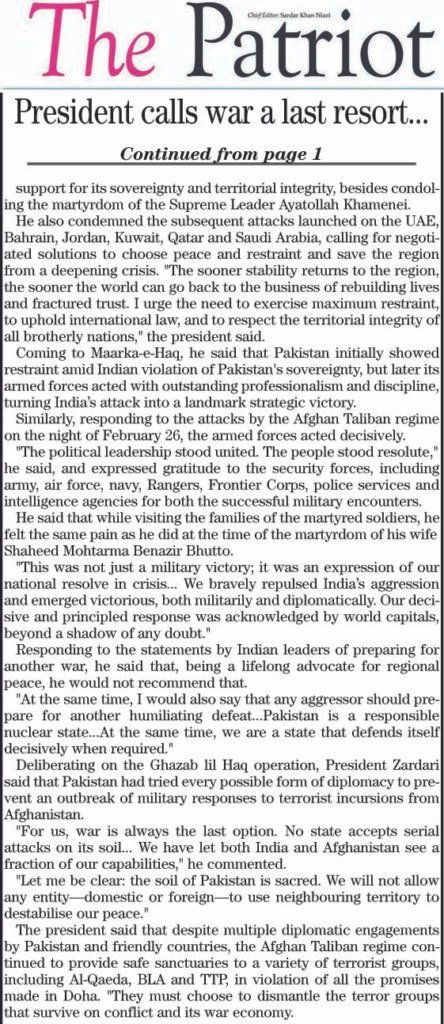 The Patriot

Chief Editor: Sardar Khan Niazi

President calls war a last resort...

Continued from page 1

support for its sovereignty and territorial integrity, besides condoling the martyrdom of the Supreme Leader Ayatollah Khamenei.

He also condemned the subsequent attacks launched on the UAE, Bahrain, Jordan, Kuwait, Qatar and Saudi Arabia, calling for negotiated solutions to choose peace and restraint and save the region from a deepening crisis. "The sooner stability returns to the region, the sooner the world can go back to the business of rebuilding lives and fractured trust. I urge the need to exercise maximum restraint, to uphold international law, and to respect the territorial integrity of all brotherly nations," the president said.

Coming to Maarka-e-Haq, he said that Pakistan initially showed restraint amid Indian violation of Pakistan's sovereignty, but later its armed forces acted with outstanding professionalism and discipline, turning India's attack into a landmark strategic victory.

Similarly, responding to the attacks by the Afghan Taliban regime on the night of February 26, the armed forces acted decisively.

"The political leadership stood united. The people stood resolute," he said, and expressed gratitude to the security forces, including army, air force, navy, Rangers, Frontier Corps, police services and intelligence agencies for both the successful military encounters.

He said that while visiting the families of the martyred soldiers, he felt the same pain as he did at the time of the martyrdom of his wife Shaheed Mohtarma Benazir Bhutto.

"This was not just a military victory; it was an expression of our national resolve in crisis... We bravely repulsed India's aggression and emerged victorious, both militarily and diplomatically. Our decisive and principled response was acknowledged by world capitals, beyond a shadow of any doubt."

Responding to the statements by Indian leaders of preparing for another war, he said that, being a lifelong advocate for regional peace, he would not recommend that.

"At the same time, I would also say that any aggressor should prepare for another humiliating defeat...Pakistan is a responsible nuclear state...At the same time, we are a state that defends itself decisively when required."

Deliberating on the Ghazab lil Haq operation, President Zardari said that Pakistan had tried every possible form of diplomacy to prevent an outbreak of military responses to terrorist incursions from Afghanistan.

"For us, war is always the last option. No state accepts serial attacks on its soil... We have let both India and Afghanistan see a fraction of our capabilities," he commented.

"Let me be clear: the soil of Pakistan is sacred. We will not allow any entity—domestic or foreign—to use neighbouring territory to destabilise our peace."

The president said that despite multiple diplomatic engagements by Pakistan and friendly countries, the Afghan Taliban regime continued to provide safe sanctuaries to a variety of terrorist groups, including Al-Qaeda, BLA and TTP, in violation of all the promises made in Doha. "They must choose to dismantle the terror groups that survive on conflict and its war economy.